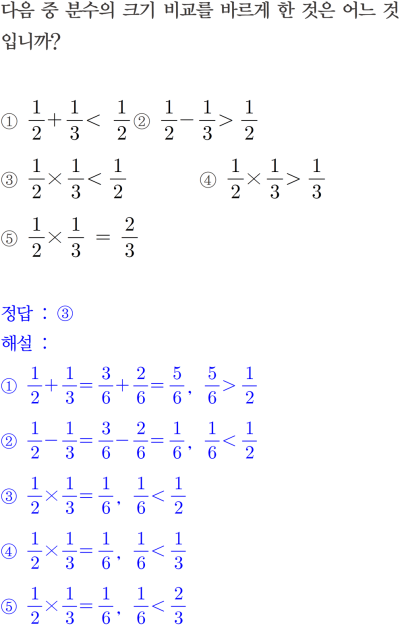 다음 중 분수의 크기 비교를 바르게 한 것은 어느 것입니까?

① $\frac{1}{2}+\frac{1}{3}<\frac{1}{2}$ ② $\frac{1}{2}-\frac{1}{3}>\frac{1}{2}$

③ $\frac{1}{2}\times\frac{1}{3}<\frac{1}{2}$ ④ $\frac{1}{2}\times\frac{1}{3}>\frac{1}{3}$

⑤ $\frac{1}{2}\times\frac{1}{3}=\frac{2}{3}$

정답 : ③

해설 :

① $\frac{1}{2}+\frac{1}{3}=\frac{3}{6}+\frac{2}{6}=\frac{5}{6}$, $\frac{5}{6}>\frac{1}{2}$

② $\frac{1}{2}-\frac{1}{3}=\frac{3}{6}-\frac{2}{6}=\frac{1}{6}$, $\frac{1}{6}<\frac{1}{2}$

③ $\frac{1}{2}\times\frac{1}{3}=\frac{1}{6}$, $\frac{1}{6}<\frac{1}{2}$

④ $\frac{1}{2}\times\frac{1}{3}=\frac{1}{6}$, $\frac{1}{6}<\frac{1}{3}$

⑤ $\frac{1}{2}\times\frac{1}{3}=\frac{1}{6}$, $\frac{1}{6}<\frac{2}{3}$